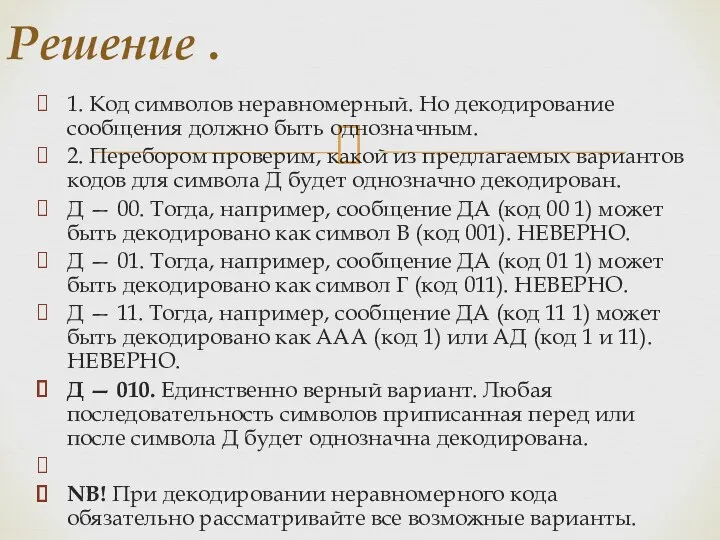 Решение .

1. Код символов неравномерный. Но декодирование сообщения должно быть однозначным.

2. Перебором проверим, какой из предлагаемых вариантов кодов для символа Д будет однозначно декодирован.

Д — 00. Тогда, например, сообщение ДА (код 00 1) может быть декодировано как символ В (код 001). НЕВЕРНО.

Д — 01. Тогда, например, сообщение ДА (код 01 1) может быть декодировано как символ Г (код 011). НЕВЕРНО.

Д — 11. Тогда, например, сообщение ДА (код 11 1) может быть декодировано как ААА (код 1) или АД (код 1 и 11). НЕВЕРНО.

Д — 010. Единственно верный вариант. Любая последовательность символов приписанная перед или после символа Д будет однозначна декодирована.

NB! При декодировании неравномерного кода обязательно рассматривайте все возможные варианты.